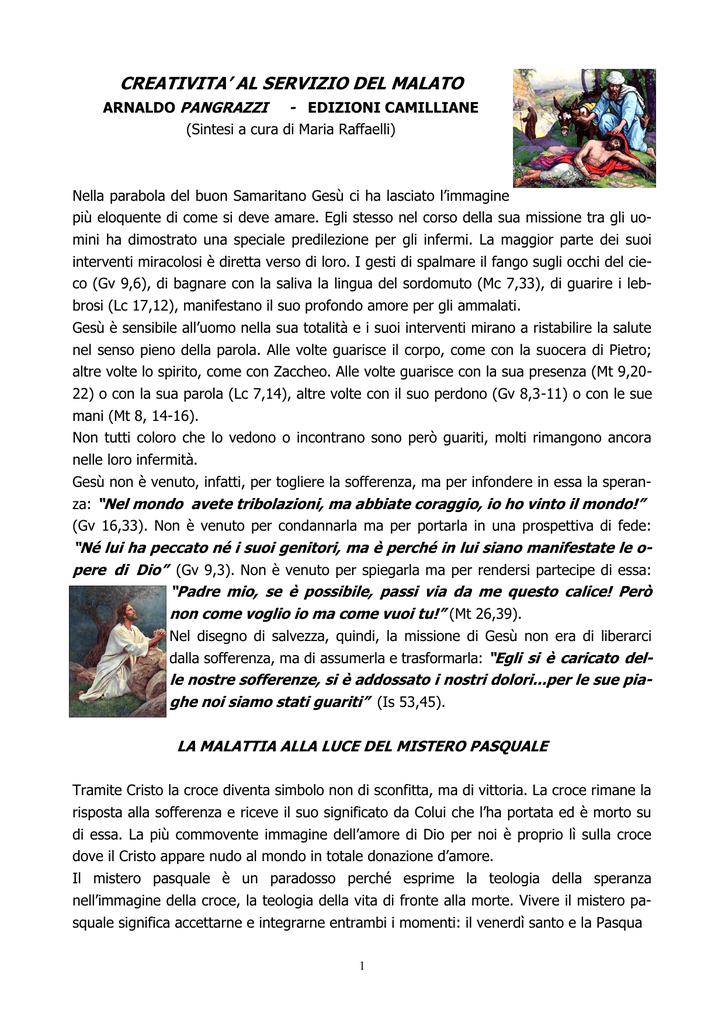 CREATIVITA' AL SERVIZIO DEL MALATO
ARNALDO PANGRAZZI - EDIZIONI CAMILLIANE
(Sintesi a cura di Maria Raffaelli)

Nella parabola del buon Samaritano Gesù ci ha lasciato l'immagine più eloquente di come si deve amare. Egli stesso nel corso della sua missione tra gli uomini ha dimostrato una speciale predilezione per gli infermi. La maggior parte dei suoi interventi miracolosi è diretta verso di loro. I gesti di spalmare il fango sugli occhi del cieco (Gv 9,6), di bagnare con la saliva la lingua del sordomuto (Mc 7,33), di guarire i lebbrosi (Lc 17,12), manifestano il suo profondo amore per gli ammalati.
Gesù è sensibile all'uomo nella sua totalità e i suoi interventi mirano a ristabilire la salute nel senso pieno della parola. Alle volte guarisce il corpo, come con la suocera di Pietro; altre volte lo spirito, come con Zaccheo. Alle volte guarisce con la sua presenza (Mt 9,20-22) o con la sua parola (Lc 7,14), altre volte con il suo perdono (Gv 8,3-11) o con le sue mani (Mt 8, 14-16).
Non tutti coloro che lo vedono o incontrano sono però guariti, molti rimangono ancora nelle loro infermità.
Gesù non è venuto, infatti, per togliere la sofferenza, ma per infondere in essa la speranza: "Nel mondo avete tribolazioni, ma abbiate coraggio, io ho vinto il mondo!" (Gv 16,33). Non è venuto per condannarla ma per portarla in una prospettiva di fede: "Né lui ha peccato né i suoi genitori, ma è perché in lui siano manifestate le opere di Dio" (Gv 9,3). Non è venuto per spiegarla ma per rendersi partecipe di essa: "Padre mio, se è possibile, passi via da me questo calice! Però non come voglio io ma come vuoi tu!" (Mt 26,39).
Nel disegno di salvezza, quindi, la missione di Gesù non era di liberarci dalla sofferenza, ma di assumerla e trasformarla: "Egli si è caricato delle nostre sofferenze, si è addossato i nostri dolori...per le sue piaghe noi siamo stati guariti" (Is 53,45).

LA MALATTIA ALLA LUCE DEL MISTERO PASQUALE

Tramite Cristo la croce diventa simbolo non di sconfitta, ma di vittoria. La croce rimane la risposta alla sofferenza e riceve il suo significato da Colui che l'ha portata ed è morto su di essa. La più commovente immagine dell'amore di Dio per noi è proprio lì sulla croce dove il Cristo appare nudo al mondo in totale donazione d'amore.
Il mistero pasquale è un paradosso perché esprime la teologia della speranza nell'immagine della croce, la teologia della vita di fronte alla morte. Vivere il mistero pasquale significa accettarne e integrarne entrambi i momenti: il venerdì santo e la Pasqua

1